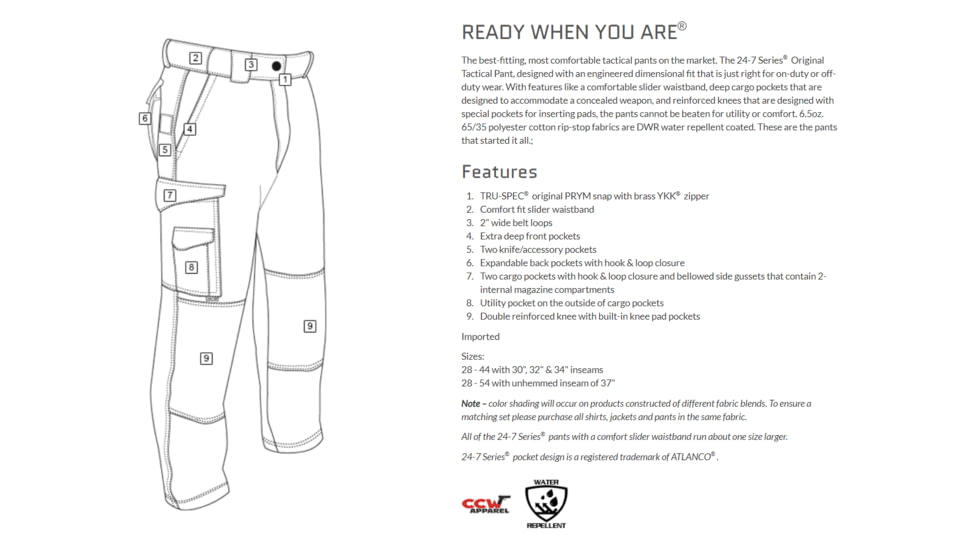 2
3
1
6
4
5
7
8
9
9

READY WHEN YOU ARE®

The best-fitting, most comfortable tactical pants on the market. The 24-7 Series® Original Tactical Pant, designed with an engineered dimensional fit that is just right for on-duty or off-duty wear. With features like a comfortable slider waistband, deep cargo pockets that are designed to accommodate a concealed weapon, and reinforced knees that are designed with special pockets for inserting pads, the pants cannot be beaten for utility or comfort. 6.5oz. 65/35 polyester cotton rip-stop fabrics are DWR water repellent coated. These are the pants that started it all.;

Features

1. TRU-SPEC® original PRYM snap with brass YKK® zipper
2. Comfort fit slider waistband
3. 2" wide belt loops
4. Extra deep front pockets
5. Two knife/accessory pockets
6. Expandable back pockets with hook & loop closure
7. Two cargo pockets with hook & loop closure and bellowed side gussets that contain 2-internal magazine compartments
8. Utility pocket on the outside of cargo pockets
9. Double reinforced knee with built-in knee pad pockets

Imported

Sizes:
28 - 44 with 30", 32" & 34" inseams
28 - 54 with unhemmed inseam of 37"

Note – color shading will occur on products constructed of different fabric blends. To ensure a matching set please purchase all shirts, jackets and pants in the same fabric.

All of the 24-7 Series® pants with a comfort slider waistband run about one size larger.

24-7 Series® pocket design is a registered trademark of ATLANCO®.

CCW APPAREL

WATER REPELLENT